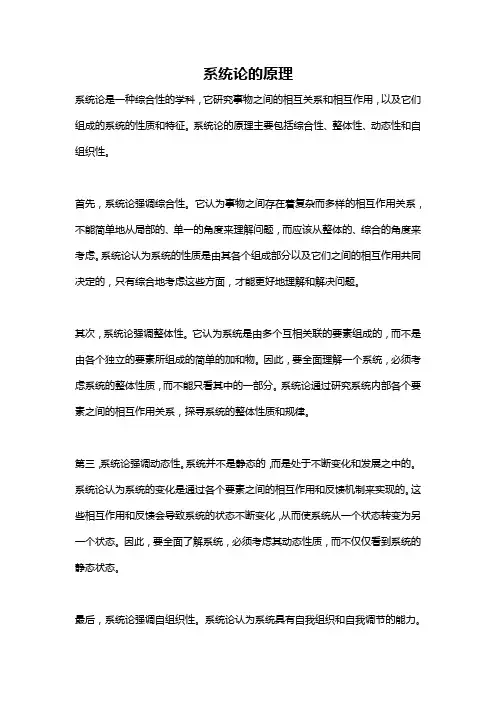 系统论的原理

系统论是一种综合性的学科，它研究事物之间的相互关系和相互作用，以及它们组成的系统的性质和特征。系统论的原理主要包括综合性、整体性、动态性和自组织性。

首先，系统论强调综合性。它认为事物之间存在着复杂而多样的相互作用关系，不能简单地从局部的、单一的角度来理解问题，而应该从整体的、综合的角度来考虑。系统论认为系统的性质是由其各个组成部分以及它们之间的相互作用共同决定的，只有综合地考虑这些方面，才能更好地理解和解决问题。

其次，系统论强调整体性。它认为系统是由多个互相关联的要素组成的，而不是由各个独立的要素所组成的简单的加和物。因此，要全面理解一个系统，必须考虑系统的整体性质，而不能只看其中的一部分。系统论通过研究系统内部各个要素之间的相互作用关系，探寻系统的整体性质和规律。

第三，系统论强调动态性。系统并不是静态的，而是处于不断变化和发展之中的。系统论认为系统的变化是通过各个要素之间的相互作用和反馈机制来实现的。这些相互作用和反馈会导致系统的状态不断变化，从而使系统从一个状态转变为另一个状态。因此，要全面了解系统，必须考虑其动态性质，而不仅仅看到系统的静态状态。

最后，系统论强调自组织性。系统论认为系统具有自我组织和自我调节的能力。